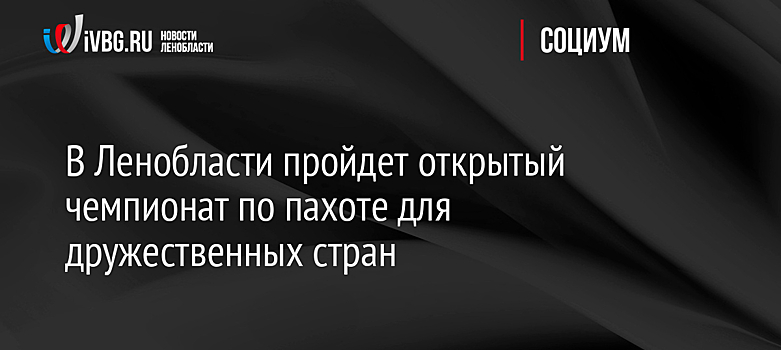 iVBG.RU НОВОСТИ ЛЕНОБЛАСТИ

СОЦИУМ

В Ленобласти пройдет открытый чемпионат по пахоте для дружественных стран